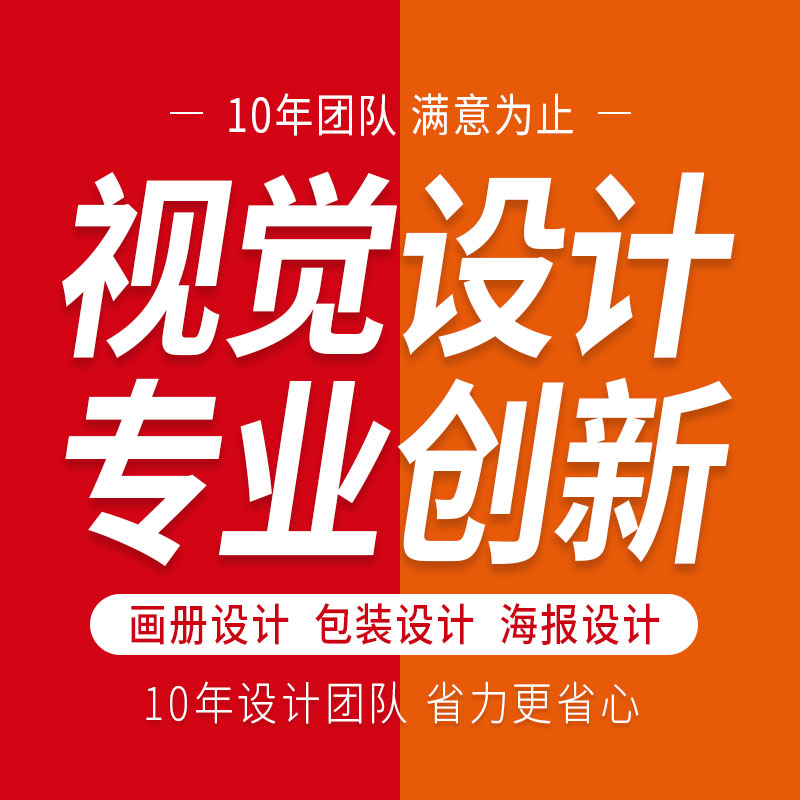 — 10年团队 满意为止 —

视觉设计
专业创新

画册设计 包装设计 海报设计

10年设计团队 省力更省心